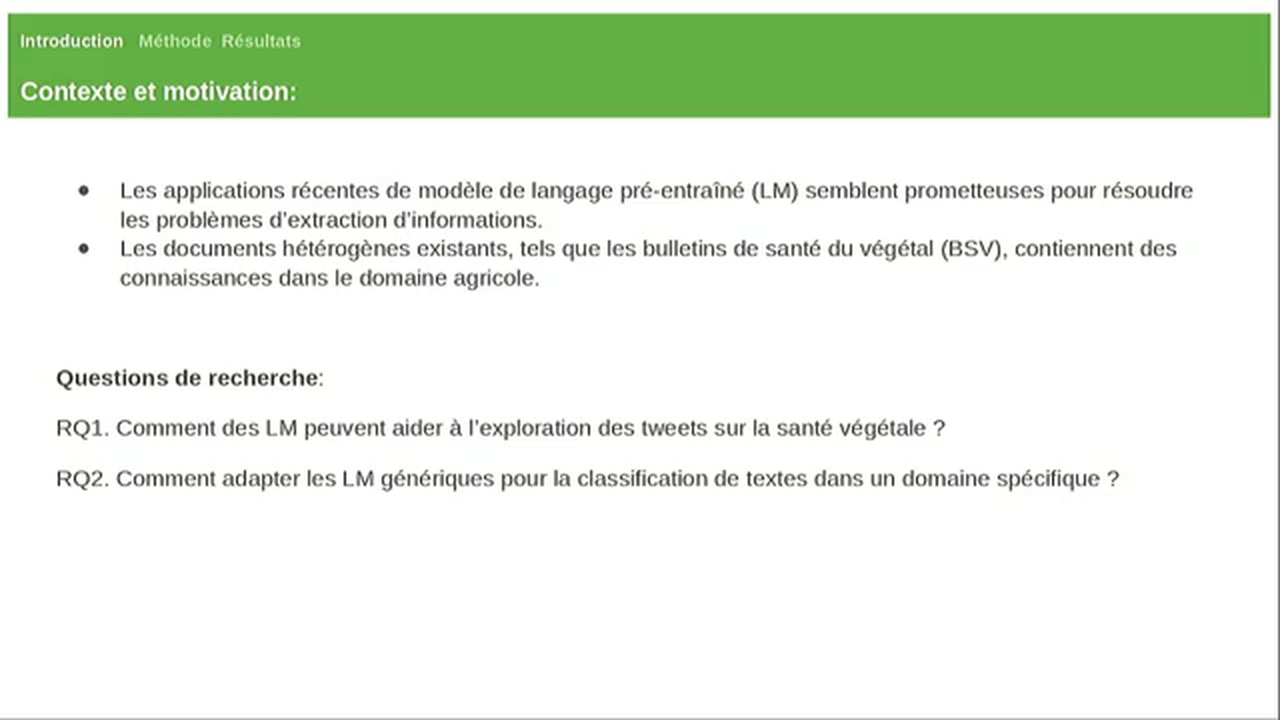 Introduction Méthode Résultats

Contexte et motivation:

• Les applications récentes de modèle de langage pré-entraîné (LM) semblent prometteuses pour résoudre les problèmes d'extraction d'informations.
• Les documents hétérogènes existants, tels que les bulletins de santé du végétal (BSV), contiennent des connaissances dans le domaine agricole.

Questions de recherche:

RQ1. Comment des LM peuvent aider à l'exploration des tweets sur la santé végétale ?

RQ2. Comment adapter les LM génériques pour la classification de textes dans un domaine spécifique ?